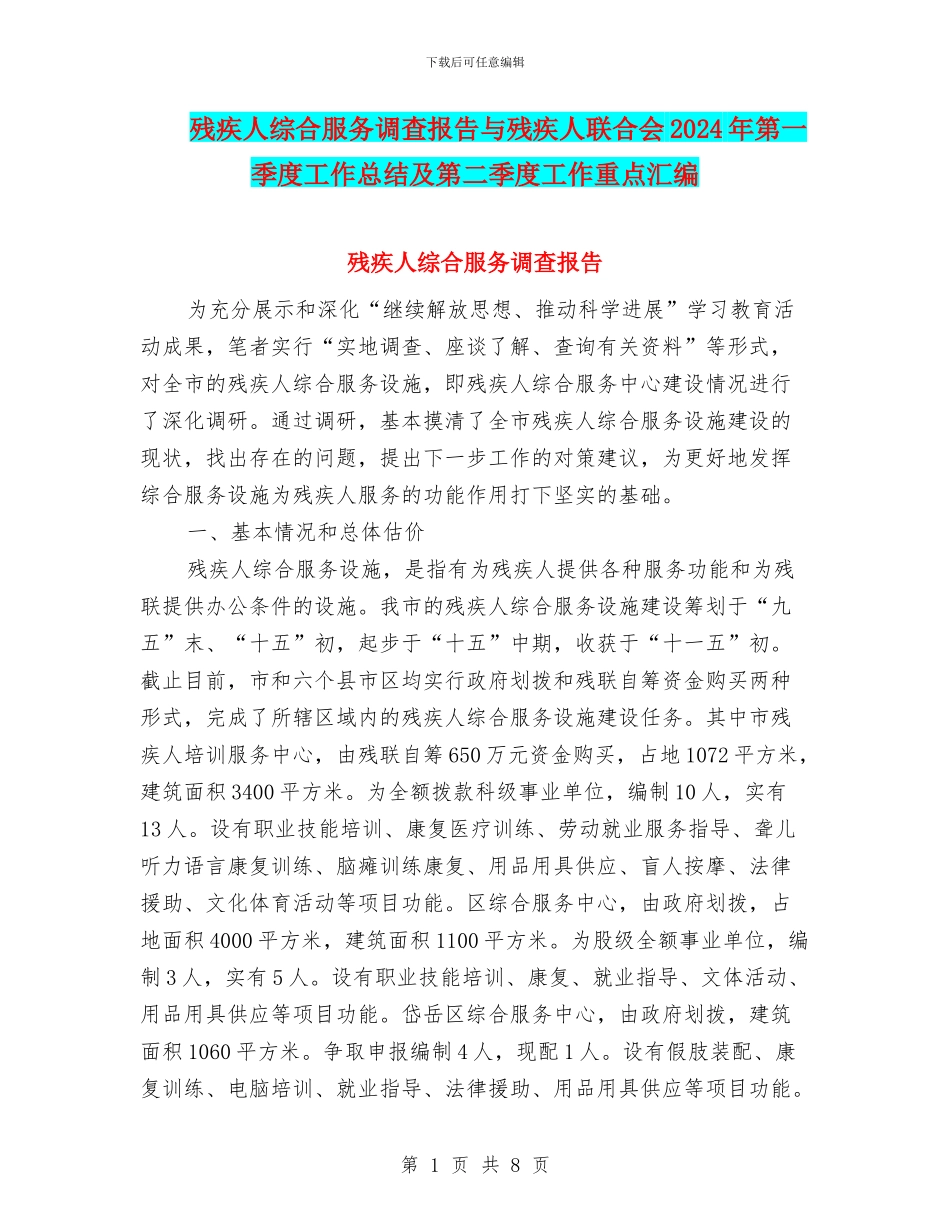 下载后可任意编辑

残疾人综合服务调查报告与残疾人联合会2024年第一季度工作总结及第二季度工作重点汇编

残疾人综合服务调查报告

为充分展示和深化“继续解放思想、推动科学进展”学习教育活动成果，笔者实行“实地调查、座谈了解、查询有关资料”等形式，对全市的残疾人综合服务设施，即残疾人综合服务中心建设情况进行了深化调研。通过调研，基本摸清了全市残疾人综合服务设施建设的现状，找出存在的问题，提出下一步工作的对策建议，为更好地发挥综合服务设施为残疾人服务的功能作用打下坚实的基础。

一、基本情况和总体估价

残疾人综合服务设施，是指有为残疾人提供各种服务功能和为残联提供办公条件的设施。我市的残疾人综合服务设施建设筹划于“九五”末、“十五”初，起步于“十五”中期，收获于“十一五”初。截止目前，市和六个县市区均实行政府划拨和残联自筹资金购买两种形式，完成了所辖区域内的残疾人综合服务设施建设任务。其中市残疾人培训服务中心，由残联自筹650万元资金购买，占地1072平方米，建筑面积3400平方米。为全额拨款科级事业单位，编制10人，实有13人。设有职业技能培训、康复医疗训练、劳动就业服务指导、聋儿听力语言康复训练、脑瘫训练康复、用品用具供应、盲人按摩、法律援助、文化体育活动等项目功能。区综合服务中心，由政府划拨，占地面积4000平方米，建筑面积1100平方米。为股级全额事业单位，编制3人，实有5人。设有职业技能培训、康复、就业指导、文体活动、用品用具供应等项目功能。岱岳区综合服务中心，由政府划拨，建筑面积1060平方米。争取申报编制4人，现配1人。设有假肢装配、康复训练、电脑培训、就业指导、法律援助、用品用具供应等项目功能。

第 1 页 共 8 页